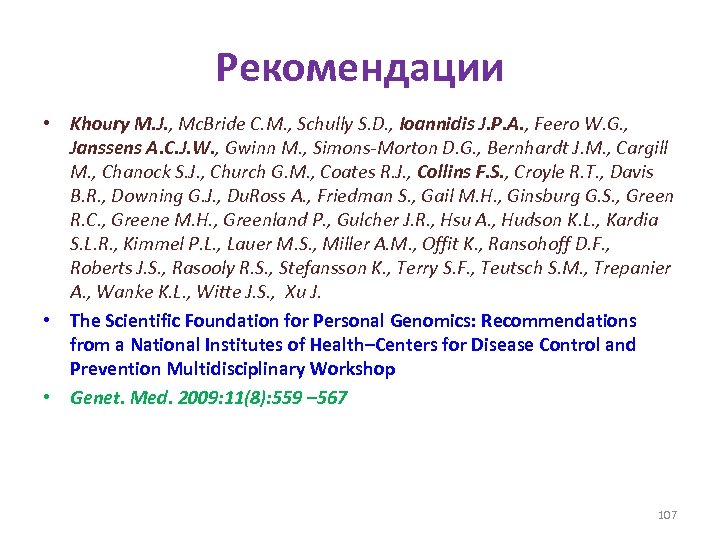 Рекомендации

• Khoury M.J., McBride C.M., Schully S.D., Ioannidis J.P.A., Feero W.G., Janssens A.C.J.W., Gwinn M., Simons-Morton D.G., Bernhardt J.M., Cargill M., Chanock S.J., Church G.M., Coates R.J., Collins F.S., Croyle R.T., Davis B.R., Downing G.J., DuRoss A., Friedman S., Gail M.H., Ginsburg G.S., Green R.C., Greene M.H., Greenland P., Gulcher J.R., Hsu A., Hudson K.L., Kardia S.L.R., Kimmel P.L., Lauer M.S., Miller A.M., Offit K., Ransohoff D.F., Roberts J.S., Rasooly R.S., Stefansson K., Terry S.F., Teutsch S.M., Trepanier A., Wanke K.L., Witte J.S., Xu J.

• The Scientific Foundation for Personal Genomics: Recommendations from a National Institutes of Health–Centers for Disease Control and Prevention Multidisciplinary Workshop

• Genet. Med. 2009:11(8):559 –567

107